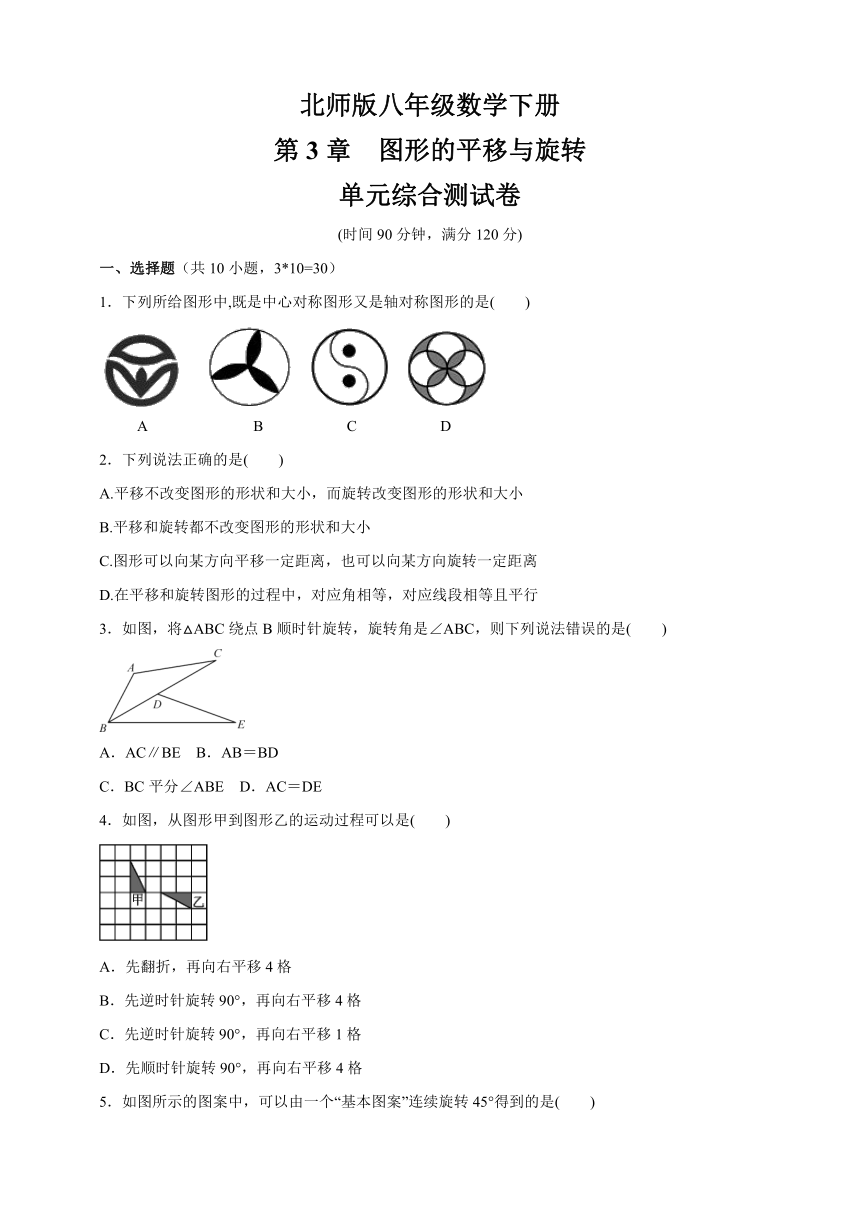 北师版八年级数学下册
第 3 章　图形的平移与旋转
单元综合测试卷

(时间 90 分钟，满分 120 分)

一、选择题（共 10 小题，3*10=30）

1．下列所给图形中,既是中心对称图形又是轴对称图形的是(　　)

A　　B　　C　　D

2．下列说法正确的是(　　)

A.平移不改变图形的形状和大小，而旋转改变图形的形状和大小

B.平移和旋转都不改变图形的形状和大小

C.图形可以向某方向平移一定距离，也可以向某方向旋转一定距离

D.在平移和旋转图形的过程中，对应角相等，对应线段相等且平行

3．如图，将△ABC 绕点 B 顺时针旋转，旋转角是∠ABC，则下列说法错误的是(　　)

A　C　D　B　E

A．AC∥BE　B．AB＝BD

C．BC 平分∠ABE　D．AC＝DE

4．如图，从图形甲到图形乙的运动过程可以是(　　)

甲　乙

A．先翻折，再向右平移 4 格

B．先逆时针旋转 90°，再向右平移 4 格

C．先逆时针旋转 90°，再向右平移 1 格

D．先顺时针旋转 90°，再向右平移 4 格

5．如图所示的图案中，可以由一个“基本图案”连续旋转 45°得到的是(　　)